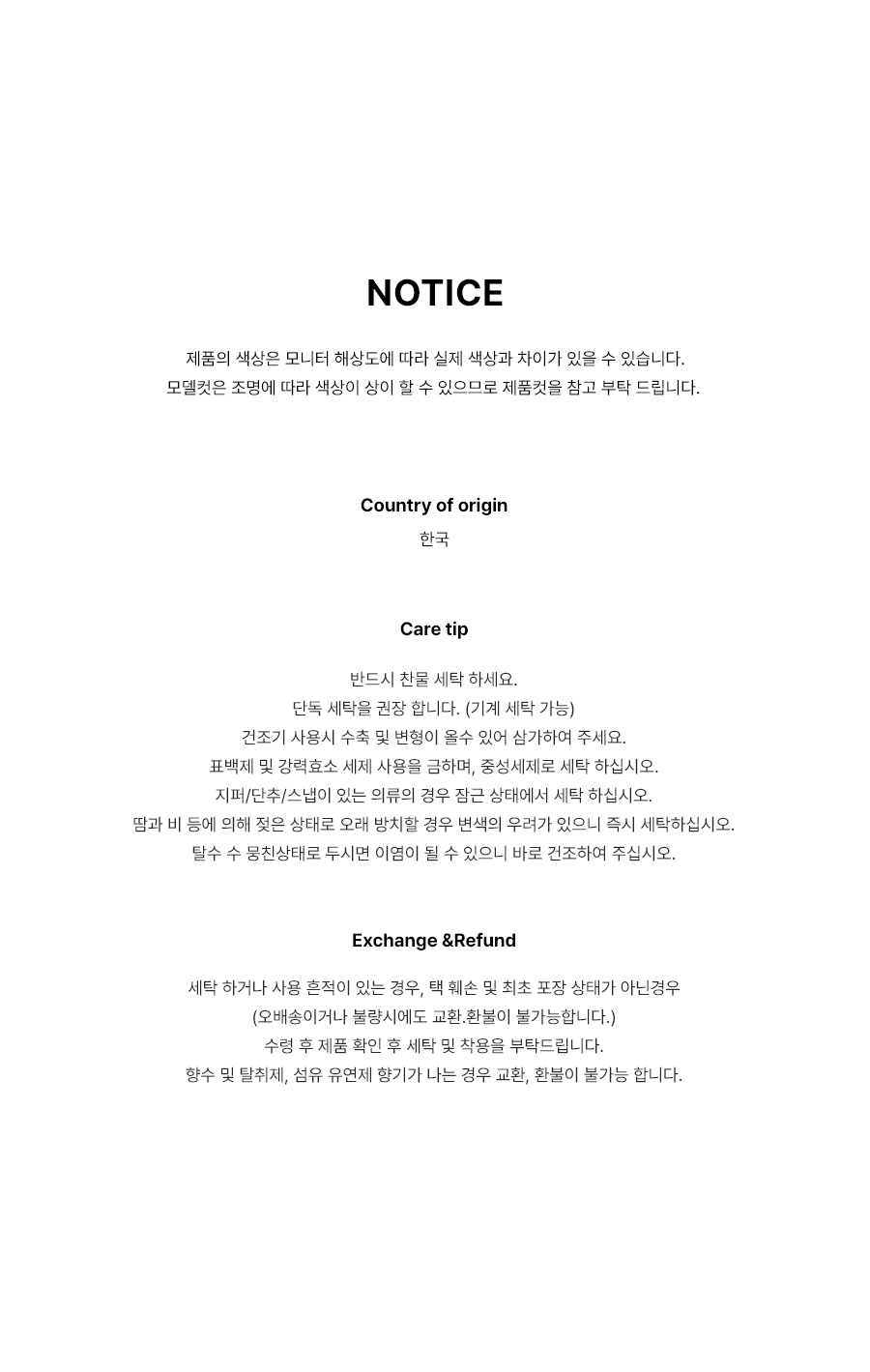 NOTICE

제품의 색상은 모니터 해상도에 따라 실제 색상과 차이가 있을 수 있습니다.
모델컷은 조명에 따라 색상이 상이 할 수 있으므로 제품컷을 참고 부탁 드립니다.

Country of origin

한국

Care tip

반드시 찬물 세탁 하세요.
단독 세탁을 권장 합니다. (기계 세탁 가능)
건조기 사용시 수축 및 변형이 올수 있어 삼가하여 주세요.
표백제 및 강력효소 세제 사용을 금하며, 중성세제로 세탁 하십시오.
지퍼/단추/스냅이 있는 의류의 경우 잠근 상태에서 세탁 하십시오.
땀과 비 등에 의해 젖은 상태로 오래 방치할 경우 변색의 우려가 있으니 즉시 세탁하십시오.
탈수 수 뭉친상태로 두시면 이염이 될 수 있으니 바로 건조하여 주십시오.

Exchange &Refund

세탁 하거나 사용 흔적이 있는 경우, 택 훼손 및 최초 포장 상태가 아닌경우
(오배송이거나 불량시에도 교환.환불이 불가능합니다.)
수령 후 제품 확인 후 세탁 및 착용을 부탁드립니다.
향수 및 탈취제, 섬유 유연제 향기가 나는 경우 교환, 환불이 불가능 합니다.